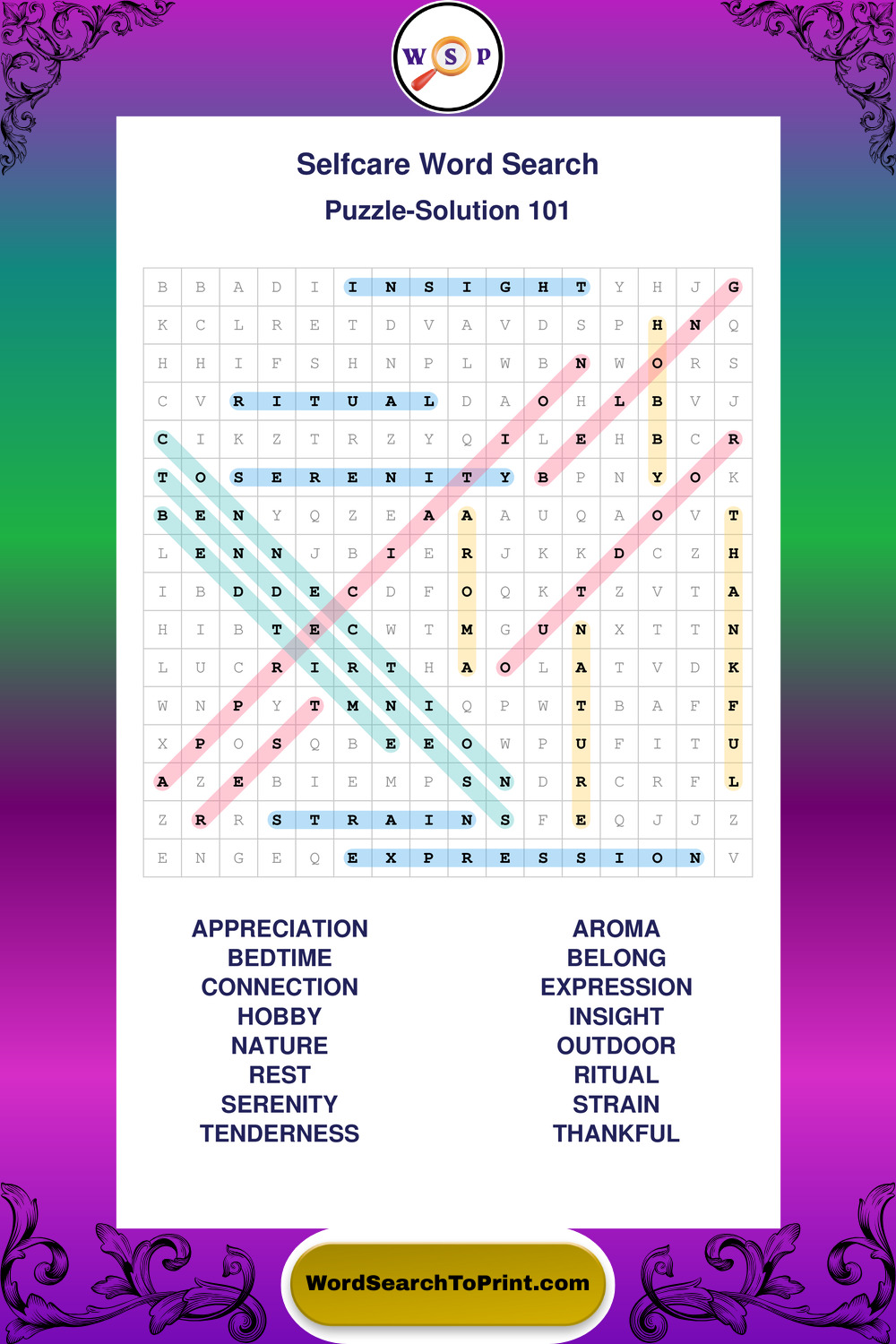 W S P

Selfcare Word Search

Puzzle-Solution 101

| B | B | A | D | I | I | N | S | I | G | H | T | Y | H | J | G |
|---|---|---|---|---|---|---|---|---|---|---|---|---|---|---|---|
| K | C | L | R | E | T | D | V | A | V | D | S | P | H | N | Q |
| H | H | I | F | S | H | N | P | L | W | B | N | W | O | R | S |
| C | V | R | I | T | U | A | L | D | A | O | H | L | B | V | J |
| C | I | K | Z | T | R | Z | Y | Q | I | L | E | H | B | C | R |
| T | O | S | E | R | E | N | I | T | Y | B | P | N | Y | O | K |
| B | E | N | Y | Q | Z | E | A | A | A | U | Q | A | O | V | T |
| L | E | N | N | J | B | I | E | R | J | K | K | D | C | Z | H |
| I | B | D | D | E | C | D | F | O | Q | K | T | Z | V | T | A |
| H | I | B | T | E | C | W | T | M | G | U | N | X | T | T | N |
| L | U | C | R | I | R | T | H | A | O | L | A | T | V | D | K |
| W | N | P | Y | T | M | N | I | Q | P | W | T | B | A | F | F |
| X | P | O | S | Q | B | E | E | O | W | P | U | F | I | T | U |
| A | Z | E | B | I | E | M | P | S | N | D | R | C | R | F | L |
| Z | R | R | S | T | R | A | I | N | S | F | E | Q | J | J | Z |
| E | N | G | E | Q | E | X | P | R | E | S | S | I | O | N | V |

APPRECIATION
BEDTIME
CONNECTION
HOBBY
NATURE
REST
SERENITY
TENDERNESS

AROMA
BELONG
EXPRESSION
INSIGHT
OUTDOOR
RITUAL
STRAIN
THANKFUL

WordSearchToPrint.com